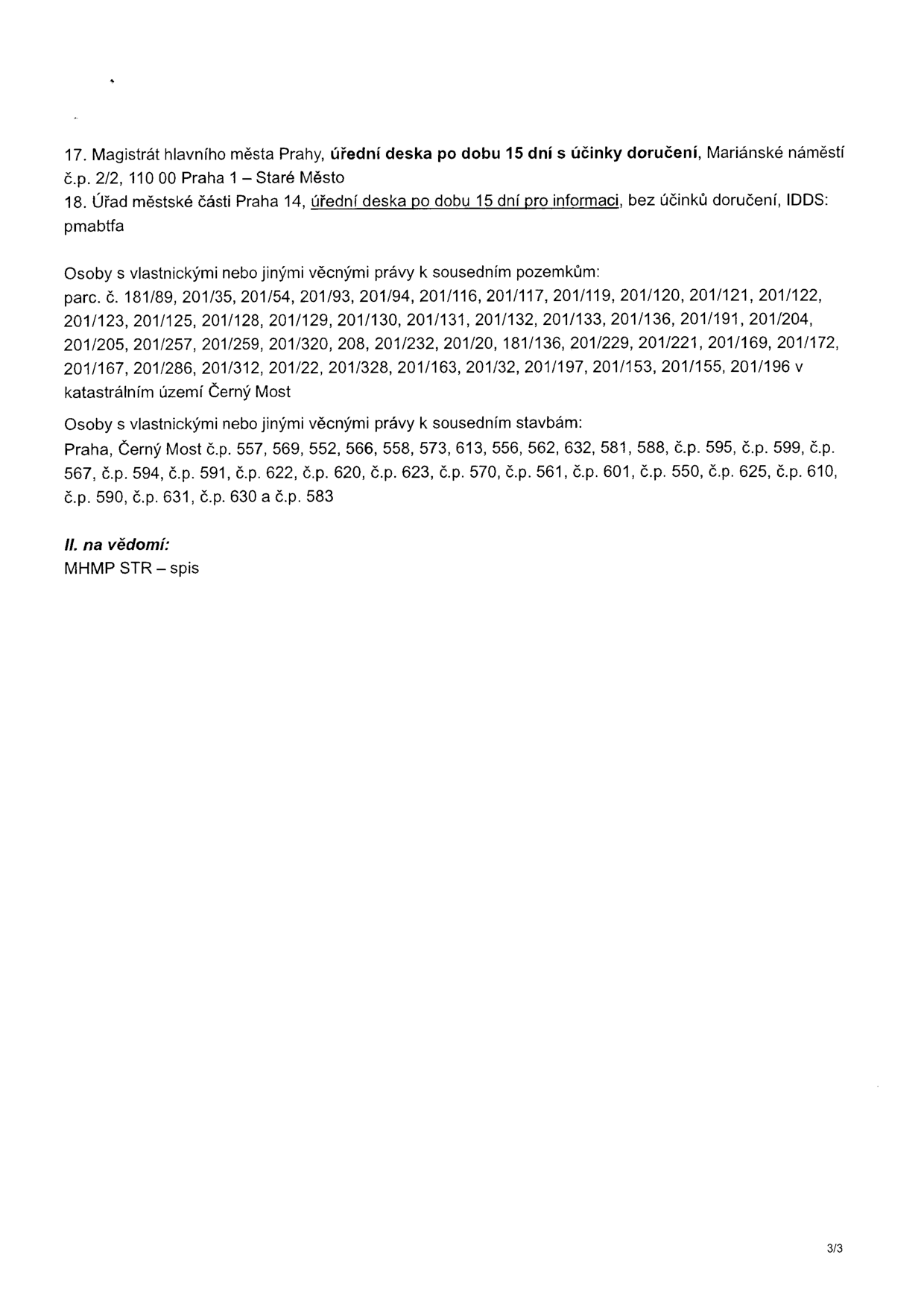 17. Magistrát hlavního města Prahy, úřední deska po dobu 15 dní s účinky doručení, Mariánské náměstí č.p. 2/2, 110 00 Praha 1 – Staré Město
18. Úřad městské části Praha 14, úřední deska po dobu 15 dní pro informaci, bez účinků doručení, IDDS: pmabtfa

Osoby s vlastnickými nebo jinými věcnými právy k sousedním pozemkům:
parc. č. 181/89, 201/35, 201/54, 201/93, 201/94, 201/116, 201/117, 201/119, 201/120, 201/121, 201/122, 201/123, 201/125, 201/128, 201/129, 201/130, 201/131, 201/132, 201/133, 201/136, 201/191, 201/204, 201/205, 201/257, 201/259, 201/320, 208, 201/232, 201/20, 181/136, 201/229, 201/221, 201/169, 201/172, 201/167, 201/286, 201/312, 201/22, 201/328, 201/163, 201/32, 201/197, 201/153, 201/155, 201/196 v katastrálním území Černý Most

Osoby s vlastnickými nebo jinými věcnými právy k sousedním stavbám:
Praha, Černý Most č.p. 557, 569, 552, 566, 558, 573, 613, 556, 562, 632, 581, 588, č.p. 595, č.p. 599, č.p. 567, č.p. 594, č.p. 591, č.p. 622, č.p. 620, č.p. 623, č.p. 570, č.p. 561, č.p. 601, č.p. 550, č.p. 625, č.p. 610, č.p. 590, č.p. 631, č.p. 630 a č.p. 583

II. na vědomí:
MHMP STR – spis

3/3